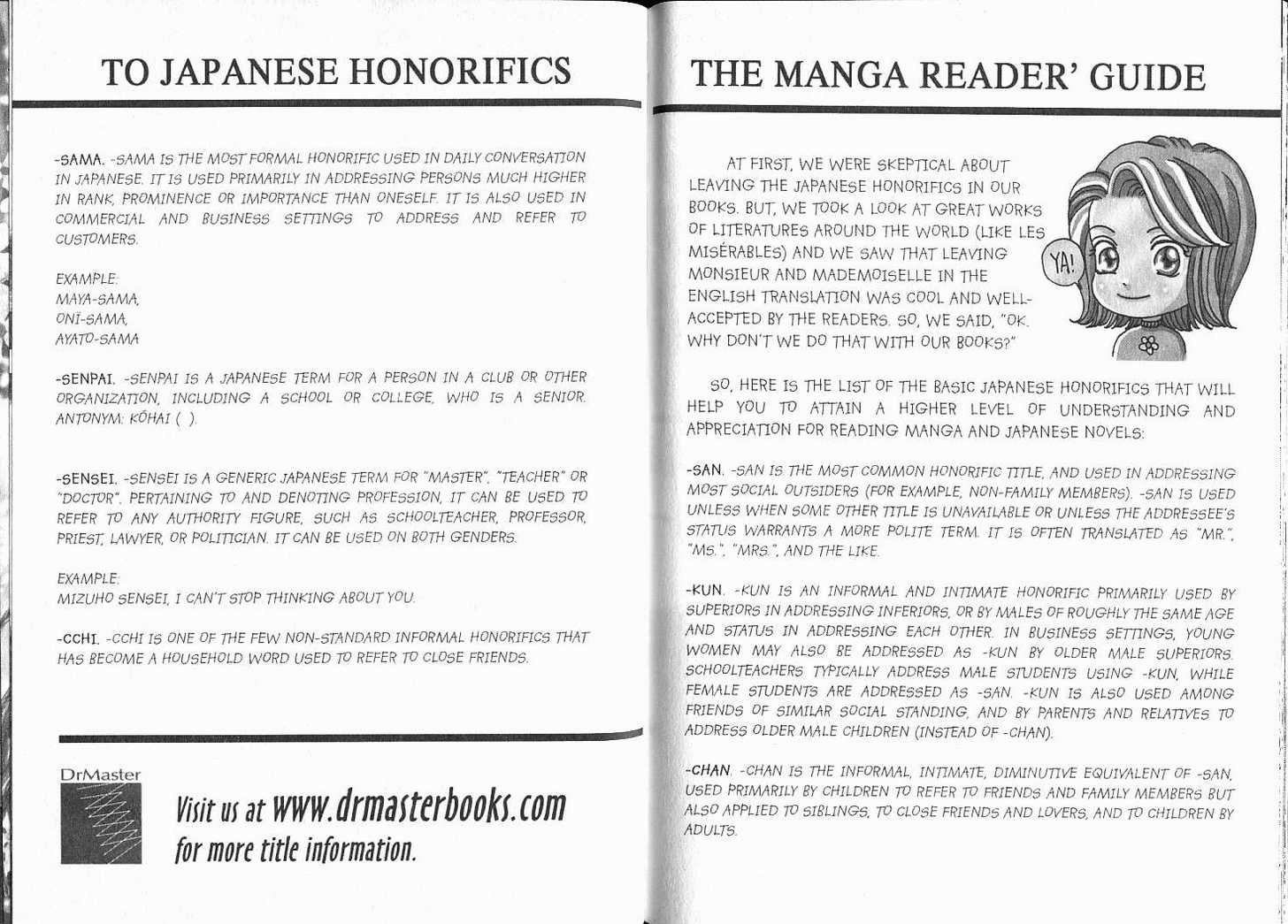 TO JAPANESE HONORIFICS

-SAMA. -SAMA IS THE MOST FORMAL HONORIFIC USED IN DAILY CONVERSATION IN JAPANESE. IT IS USED PRIMARILY IN ADDRESSING PERSONS MUCH HIGHER IN RANK, PROMINENCE OR IMPORTANCE THAN ONESELF. IT IS ALSO USED IN COMMERCIAL AND BUSINESS SETTINGS TO ADDRESS AND REFER TO CUSTOMERS.

EXAMPLE:
MAYA-SAMA,
ONĪ-SAMA,
AYATO-SAMA

-SENPAI. -SENPAI IS A JAPANESE TERM FOR A PERSON IN A CLUB OR OTHER ORGANIZATION, INCLUDING A SCHOOL OR COLLEGE, WHO IS A SENIOR. ANTONYM: KŌHAI ( ).

-SENSEI. -SENSEI IS A GENERIC JAPANESE TERM FOR "MASTER", "TEACHER" OR "DOCTOR". PERTAINING TO AND DENOTING PROFESSION, IT CAN BE USED TO REFER TO ANY AUTHORITY FIGURE, SUCH AS SCHOOLTEACHER, PROFESSOR, PRIEST, LAWYER, OR POLITICIAN. IT CAN BE USED ON BOTH GENDERS.

EXAMPLE:
MIZUHO SENSEI, I CAN'T STOP THINKING ABOUT YOU.

-CCHI. -CCHI IS ONE OF THE FEW NON-STANDARD INFORMAL HONORIFICS THAT HAS BECOME A HOUSEHOLD WORD USED TO REFER TO CLOSE FRIENDS.

DrMaster

Visit us at www.drmasterbooks.com for more title information.

THE MANGA READER' GUIDE

AT FIRST, WE WERE SKEPTICAL ABOUT LEAVING THE JAPANESE HONORIFICS IN OUR BOOKS. BUT, WE TOOK A LOOK AT GREAT WORKS OF LITERATURES AROUND THE WORLD (LIKE LES MISÉRABLES) AND WE SAW THAT LEAVING MONSIEUR AND MADEMOISELLE IN THE ENGLISH TRANSLATION WAS COOL AND WELL-ACCEPTED BY THE READERS. SO, WE SAID, "OK. WHY DON'T WE DO THAT WITH OUR BOOKS?"

YA!

SO, HERE IS THE LIST OF THE BASIC JAPANESE HONORIFICS THAT WILL HELP YOU TO ATTAIN A HIGHER LEVEL OF UNDERSTANDING AND APPRECIATION FOR READING MANGA AND JAPANESE NOVELS:

-SAN. -SAN IS THE MOST COMMON HONORIFIC TITLE, AND USED IN ADDRESSING MOST SOCIAL OUTSIDERS (FOR EXAMPLE, NON-FAMILY MEMBERS). -SAN IS USED UNLESS WHEN SOME OTHER TITLE IS UNAVAILABLE OR UNLESS THE ADDRESSEE'S STATUS WARRANTS A MORE POLITE TERM. IT IS OFTEN TRANSLATED AS "MR.", "MS.", "MRS.", AND THE LIKE.

-KUN. -KUN IS AN INFORMAL AND INTIMATE HONORIFIC PRIMARILY USED BY SUPERIORS IN ADDRESSING INFERIORS, OR BY MALES OF ROUGHLY THE SAME AGE AND STATUS IN ADDRESSING EACH OTHER. IN BUSINESS SETTINGS, YOUNG WOMEN MAY ALSO BE ADDRESSED AS -KUN BY OLDER MALE SUPERIORS. SCHOOLTEACHERS TYPICALLY ADDRESS MALE STUDENTS USING -KUN, WHILE FEMALE STUDENTS ARE ADDRESSED AS -SAN. -KUN IS ALSO USED AMONG FRIENDS OF SIMILAR SOCIAL STANDING, AND BY PARENTS AND RELATIVES TO ADDRESS OLDER MALE CHILDREN (INSTEAD OF -CHAN).

-CHAN. -CHAN IS THE INFORMAL, INTIMATE, DIMINUTIVE EQUIVALENT OF -SAN, USED PRIMARILY BY CHILDREN TO REFER TO FRIENDS AND FAMILY MEMBERS BUT ALSO APPLIED TO SIBLINGS, TO CLOSE FRIENDS AND LOVERS, AND TO CHILDREN BY ADULTS.